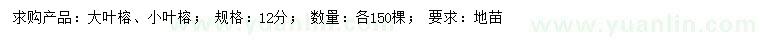 求购产品：大叶榕、小叶榕； 规格：12分； 数量：各150棵； 要求：地苗

www.yuanlin.com

www.yuanlin.com